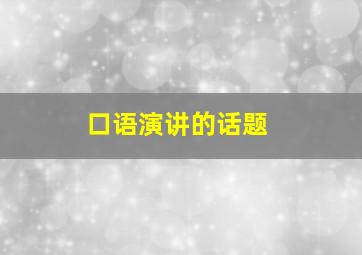 口语演讲的话题